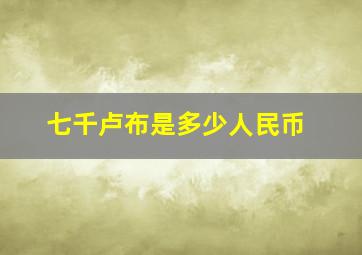 七千卢布是多少人民币